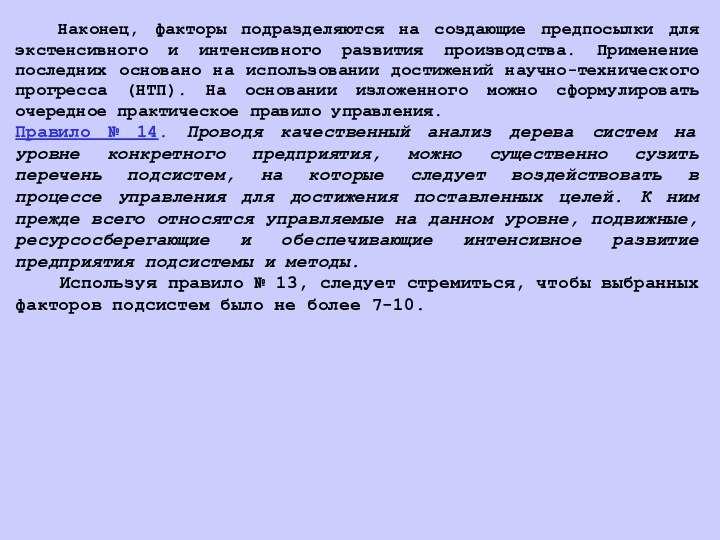 Наконец, факторы подразделяются на создающие предпосылки для экстенсивного и интенсивного развития производства. Применение последних основано на использовании достижений научно-технического прогресса (НТП). На основании изложенного можно сформулировать очередное практическое правило управления.
Правило № 14. Проводя качественный анализ дерева систем на уровне конкретного предприятия, можно существенно сузить перечень подсистем, на которые следует воздействовать в процессе управления для достижения поставленных целей. К ним прежде всего относятся управляемые на данном уровне, подвижные, ресурсосберегающие и обеспечивающие интенсивное развитие предприятия подсистемы и методы.
Используя правило № 13, следует стремиться, чтобы выбранных факторов подсистем было не более 7-10.